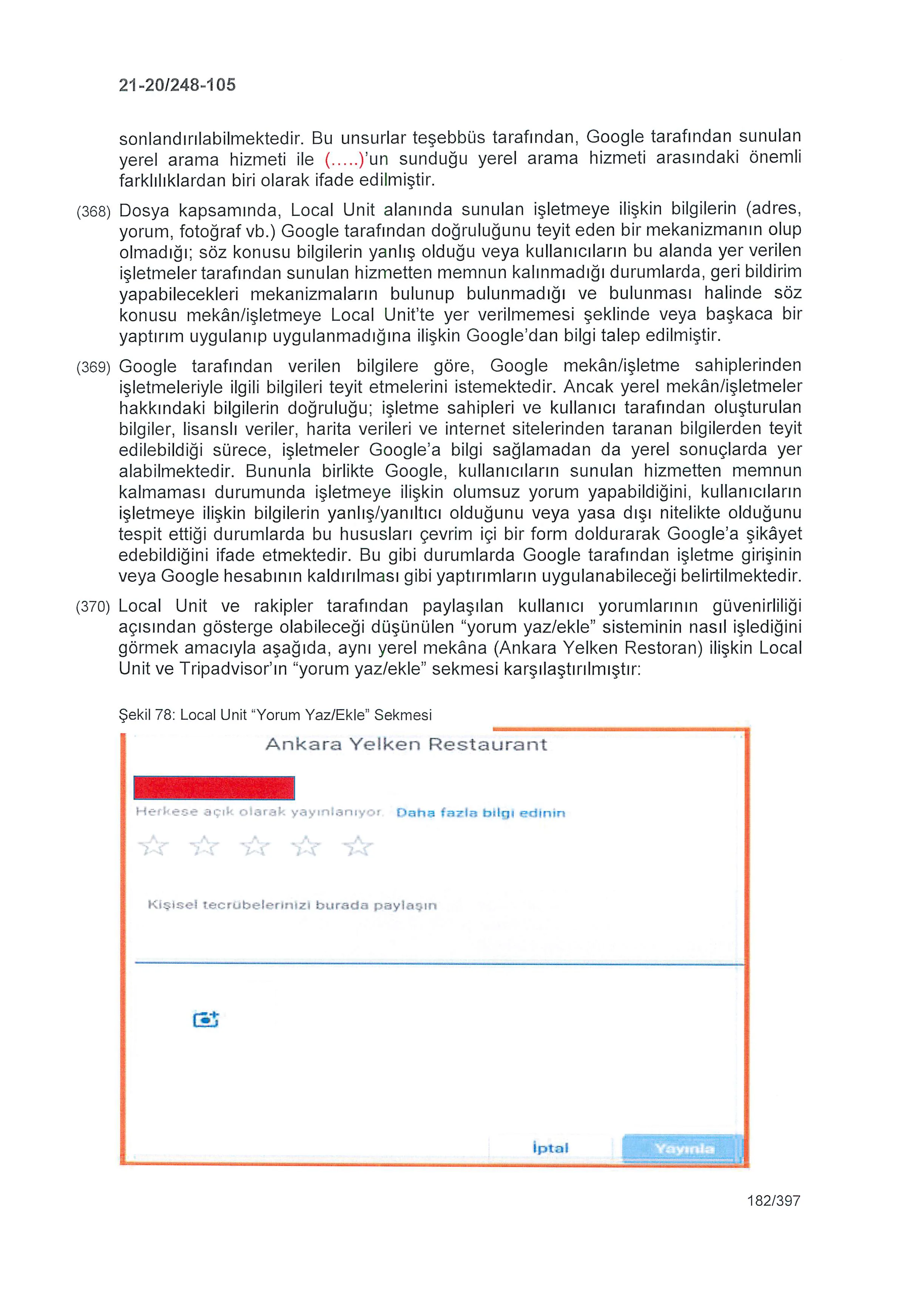 21-20/248-105

sonlandırılabilmektedir. Bu unsurlar teşebbüs tarafından, Google tarafından sunulan yerel arama hizmeti ile (.....)'un sunduğu yerel arama hizmeti arasındaki önemli farklılıklardan biri olarak ifade edilmiştir.

(368) Dosya kapsamında, Local Unit alanında sunulan işletmeye ilişkin bilgilerin (adres, yorum, fotoğraf vb.) Google tarafından doğruluğunu teyit eden bir mekanizmanın olup olmadığı; söz konusu bilgilerin yanlış olduğu veya kullanıcıların bu alanda yer verilen işletmeler tarafından sunulan hizmetten memnun kalınmadığı durumlarda, geri bildirim yapabilecekleri mekanizmaların bulunup bulunmadığı ve bulunması halinde söz konusu mekân/işletmeye Local Unit'te yer verilmemesi şeklinde veya başkaca bir yaptırım uygulanıp uygulanmadığına ilişkin Google'dan bilgi talep edilmiştir.

(369) Google tarafından verilen bilgilere göre, Google mekân/işletme sahiplerinden işletmeleriyle ilgili bilgileri teyit etmelerini istemektedir. Ancak yerel mekân/işletmeler hakkındaki bilgilerin doğruluğu; işletme sahipleri ve kullanıcı tarafından oluşturulan bilgiler, lisanslı veriler, harita verileri ve internet sitelerinden taranan bilgilerden teyit edilebildiği sürece, işletmeler Google'a bilgi sağlamadan da yerel sonuçlarda yer alabilmektedir. Bununla birlikte Google, kullanıcıların sunulan hizmetten memnun kalmaması durumunda işletmeye ilişkin olumsuz yorum yapabildiğini, kullanıcıların işletmeye ilişkin bilgilerin yanlış/yanıltıcı olduğunu veya yasa dışı nitelikte olduğunu tespit ettiği durumlarda bu hususları çevrim içi bir form doldurarak Google'a şikâyet edebildiğini ifade etmektedir. Bu gibi durumlarda Google tarafından işletme girişinin veya Google hesabının kaldırılması gibi yaptırımların uygulanabileceği belirtilmektedir.

(370) Local Unit ve rakipler tarafından paylaşılan kullanıcı yorumlarının güvenirliliği açısından gösterge olabileceği düşünülen "yorum yaz/ekle" sisteminin nasıl işlediğini görmek amacıyla aşağıda, aynı yerel mekâna (Ankara Yelken Restoran) ilişkin Local Unit ve Tripadvisor'ın "yorum yaz/ekle" sekmesi karşılaştırılmıştır:

Şekil 78: Local Unit "Yorum Yaz/Ekle" Sekmesi

Ankara Yelken Restaurant

Herkese açık olarak yayınlanıyor. Daha fazla bilgi edinin

Kişisel tecrübelerinizi burada paylaşın

İptal Yayınla

182/397